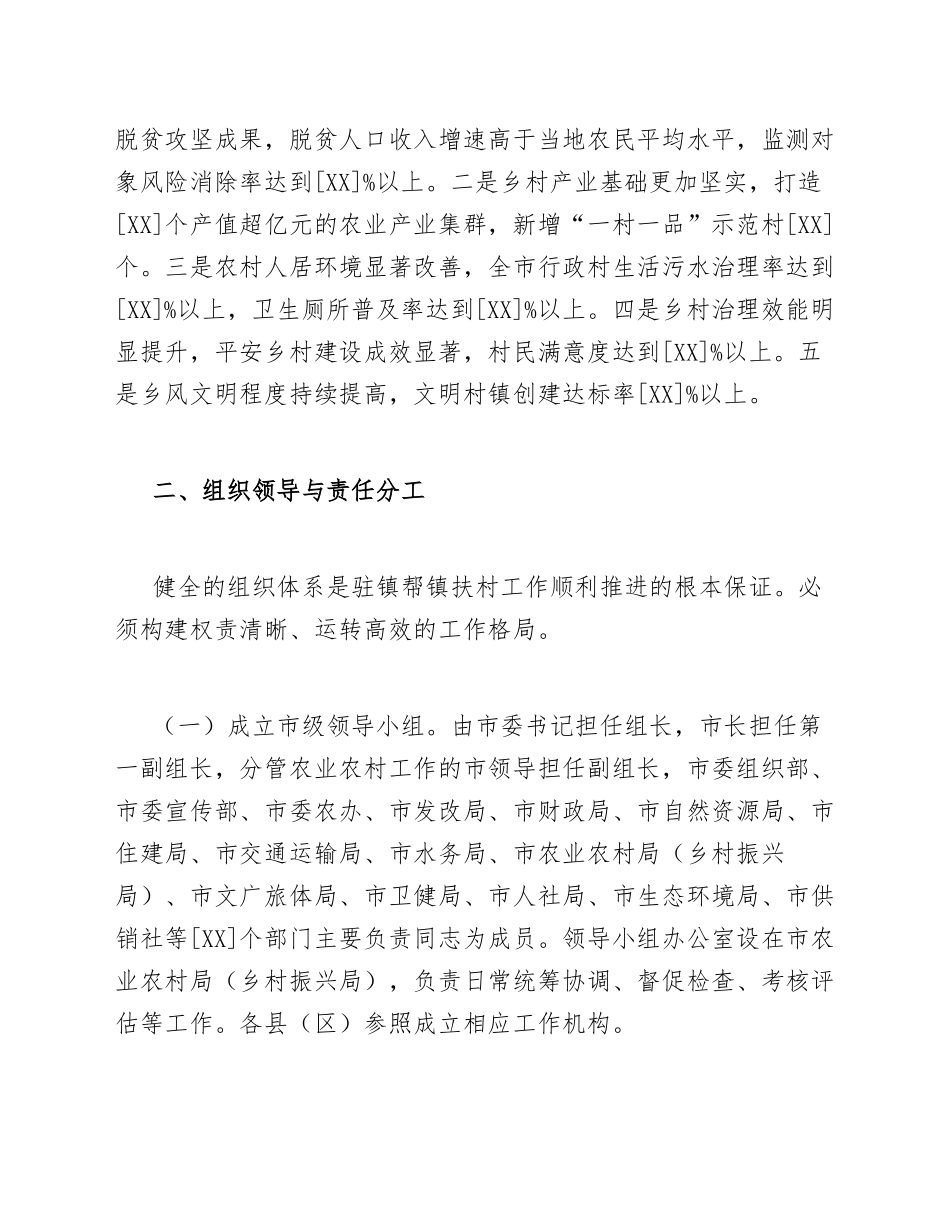 脱贫攻坚成果，脱贫人口收入增速高于当地农民平均水平，监测对象风险消除率达到[XX]%以上。二是乡村产业基础更加坚实，打造[XX]个产值超亿元的农业产业集群，新增“一村一品”示范村[XX]个。三是农村人居环境显著改善，全市行政村生活污水治理率达到[XX]%以上，卫生厕所普及率达到[XX]%以上。四是乡村治理效能明显提升，平安乡村建设成效显著，村民满意度达到[XX]%以上。五是乡风文明程度持续提高，文明村镇创建达标率[XX]%以上。

二、组织领导与责任分工

健全的组织体系是驻镇帮镇扶村工作顺利推进的根本保证。必须构建权责清晰、运转高效的工作格局。

（一）成立市级领导小组。由市委书记担任组长，市长担任第一副组长，分管农业农村工作的市领导担任副组长，市委组织部、市委宣传部、市委农办、市发改局、市财政局、市自然资源局、市住建局、市交通运输局、市水务局、市农业农村局（乡村振兴局）、市文广旅体局、市卫健局、市人社局、市生态环境局、市供销社等[XX]个部门主要负责同志为成员。领导小组办公室设在市农业农村局（乡村振兴局），负责日常统筹协调、督促检查、考核评估等工作。各县（区）参照成立相应工作机构。